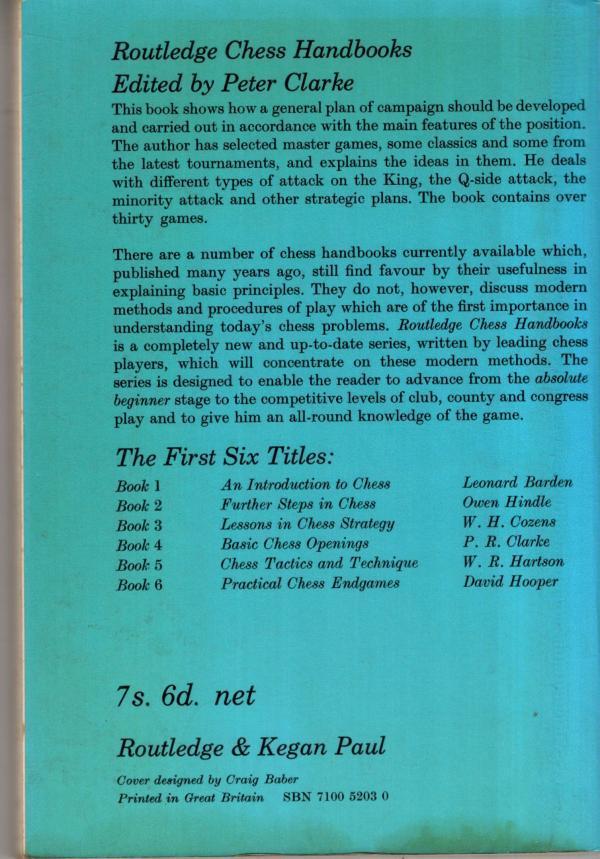 Routledge Chess Handbooks
Edited by Peter Clarke

This book shows how a general plan of campaign should be developed and carried out in accordance with the main features of the position. The author has selected master games, some classics and some from the latest tournaments, and explains the ideas in them. He deals with different types of attack on the King, the Q-side attack, the minority attack and other strategic plans. The book contains over thirty games.

There are a number of chess handbooks currently available which, published many years ago, still find favour by their usefulness in explaining basic principles. They do not, however, discuss modern methods and procedures of play which are of the first importance in understanding today's chess problems. Routledge Chess Handbooks is a completely new and up-to-date series, written by leading chess players, which will concentrate on these modern methods. The series is designed to enable the reader to advance from the absolute beginner stage to the competitive levels of club, county and congress play and to give him an all-round knowledge of the game.

The First Six Titles:

| Book 1 | An Introduction to Chess | Leonard Barden |
|---|---|---|
| Book 2 | Further Steps in Chess | Owen Hindle |
| Book 3 | Lessons in Chess Strategy | W. H. Cozens |
| Book 4 | Basic Chess Openings | P. R. Clarke |
| Book 5 | Chess Tactics and Technique | W. R. Hartson |
| Book 6 | Practical Chess Endgames | David Hooper |

7s. 6d. net

Routledge & Kegan Paul

Cover designed by Craig Baber
Printed in Great Britain SBN 7100 5203 0